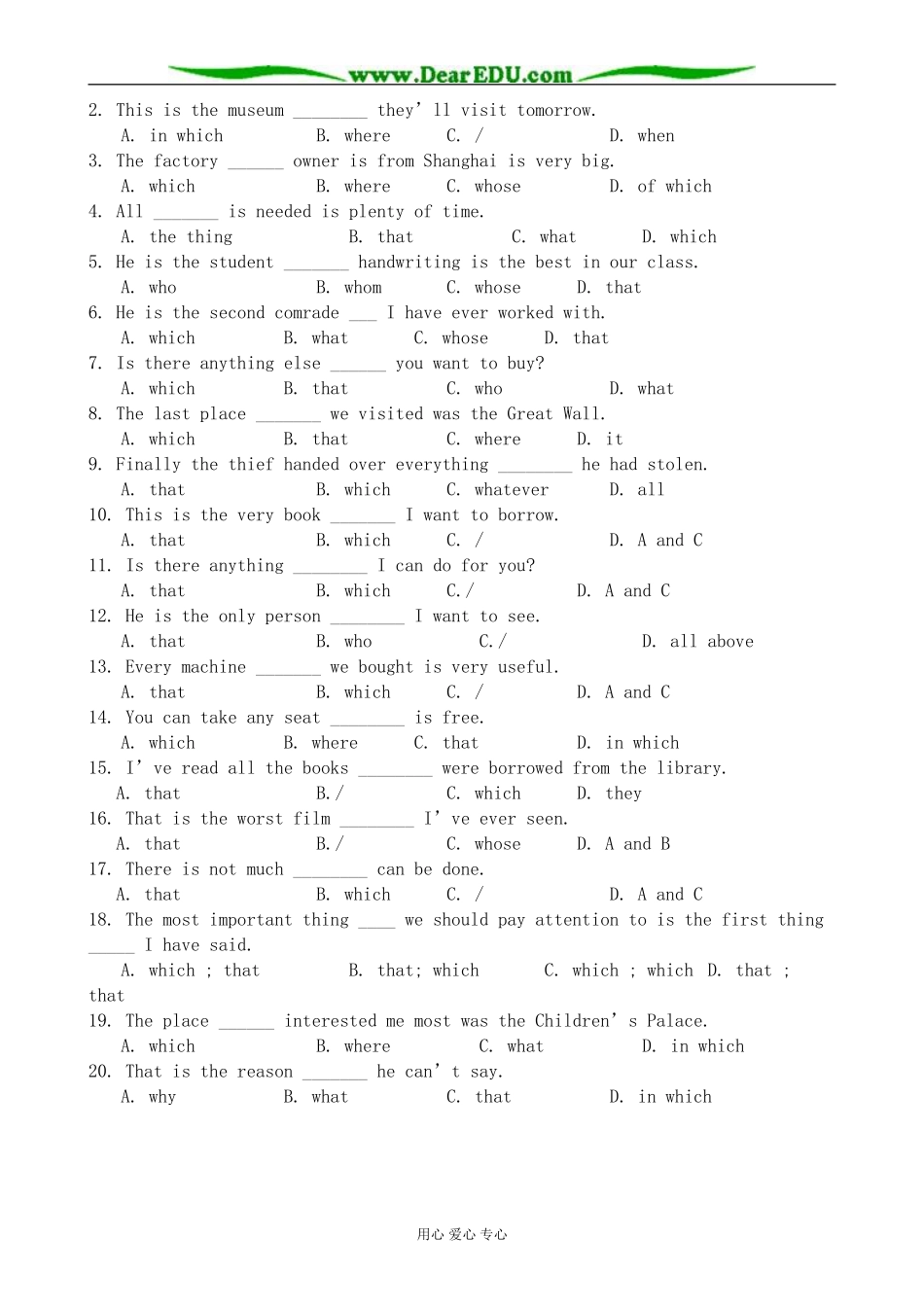 www.DearEDU.com

2. This is the museum ________ they' ll visit tomorrow.
A. in which B. where C. / D. when
3. The factory ______ owner is from Shanghai is very big.
A. which B. where C. whose D. of which
4. All _______ is needed is plenty of time.
A. the thing B. that C. what D. which
5. He is the student _______ handwriting is the best in our class.
A. who B. whom C. whose D. that
6. He is the second comrade ___ I have ever worked with.
A. which B. what C. whose D. that
7. Is there anything else ______ you want to buy?
A. which B. that C. who D. what
8. The last place _______ we visited was the Great Wall.
A. which B. that C. where D. it
9. Finally the thief handed over everything ________ he had stolen.
A. that B. which C. whatever D. all
10. This is the very book _______ I want to borrow.
A. that B. which C. / D. A and C
11. Is there anything ________ I can do for you?
A. that B. which C./ D. A and C
12. He is the only person ________ I want to see.
A. that B. who C./ D. all above
13. Every machine _______ we bought is very useful.
A. that B. which C. / D. A and C
14. You can take any seat ________ is free.
A. which B. where C. that D. in which
15. I' ve read all the books ________ were borrowed from the library.
A. that B./ C. which D. they
16. That is the worst film ________ I' ve ever seen.
A. that B./ C. whose D. A and B
17. There is not much ________ can be done.
A. that B. which C. / D. A and C
18. The most important thing ____ we should pay attention to is the first thing _____ I have said.
A. which ; that B. that; which C. which ; which D. that ; that
19. The place ______ interested me most was the Children' s Palace.
A. which B. where C. what D. in which
20. That is the reason _______ he can' t say.
A. why B. what C. that D. in which

用心 爱心 专心